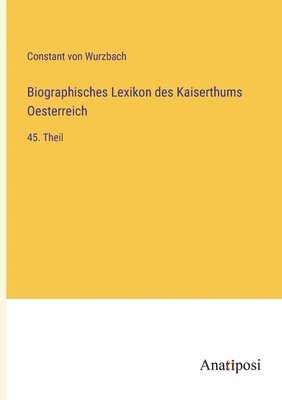 Constant von Wurzbach

Biographisches Lexikon des Kaiserthums Oesterreich

45. Theil

Anatiposi